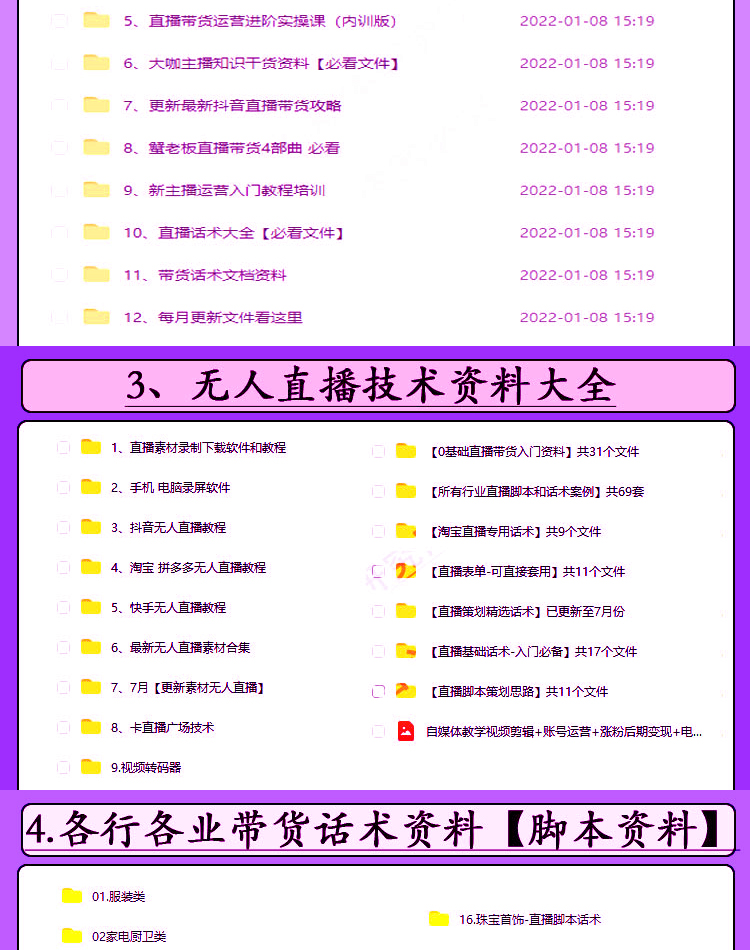 5、直播带货运营进阶实操课（内训版） 2022-01-08 15:19

6、大咖主播知识干货资料【必看文件】 2022-01-08 15:19

7、更新最新抖音直播带货攻略 2022-01-08 15:19

8、蟹老板直播带货4部曲 必看 2022-01-08 15:19

9、新主播运营入门教程培训 2022-01-08 15:19

10、直播话术大全【必看文件】 2022-01-08 15:19

11、带货话术文档资料 2022-01-08 15:19

12、每月更新文件看这里 2022-01-08 15:19

3、无人直播技术资料大全

1、直播素材录制下载软件和教程
2、手机 电脑录屏软件
3、抖音无人直播教程
4、淘宝 拼多多无人直播教程
5、快手无人直播教程
6、最新无人直播素材合集
7、7月【更新素材无人直播】
8、卡直播广场技术
9.视频转码器

【0基础直播带货入门资料】共31个文件
【所有行业直播脚本和话术案例】共69套
【淘宝直播专用话术】共9个文件
【直播表单-可直接套用】共11个文件
【直播策划精选话术】已更新至7月份
【直播基础话术-入门必备】共17个文件
【直播脚本策划思路】共11个文件
自媒体教学视频剪辑+账号运营+涨粉后期变现+电...

4.各行各业带货话术资料【脚本资料】

01.服装类
02家电厨卫类
16.珠宝首饰-直播脚本话术